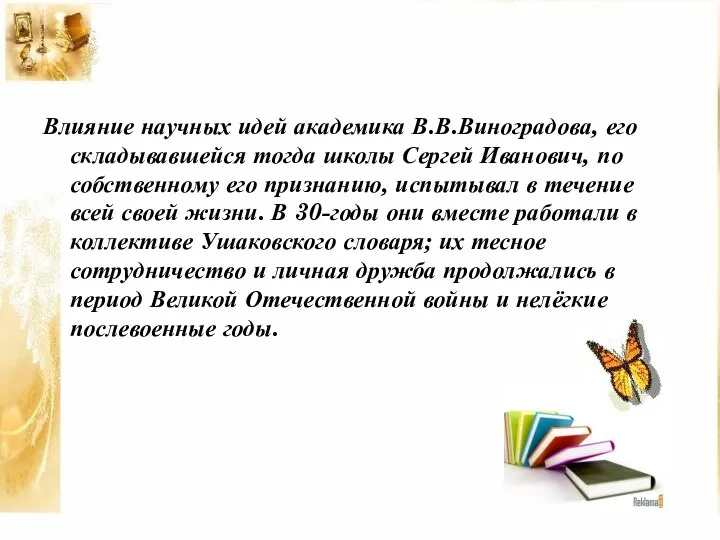 Влияние научных идей академика В.В.Виноградова, его складывавшейся тогда школы Сергей Иванович, по собственному его признанию, испытывал в течение всей своей жизни. В 30-годы они вместе работали в коллективе Ушаковского словаря; их тесное сотрудничество и личная дружба продолжались в период Великой Отечественной войны и нелёгкие послевоенные годы.

Reklama